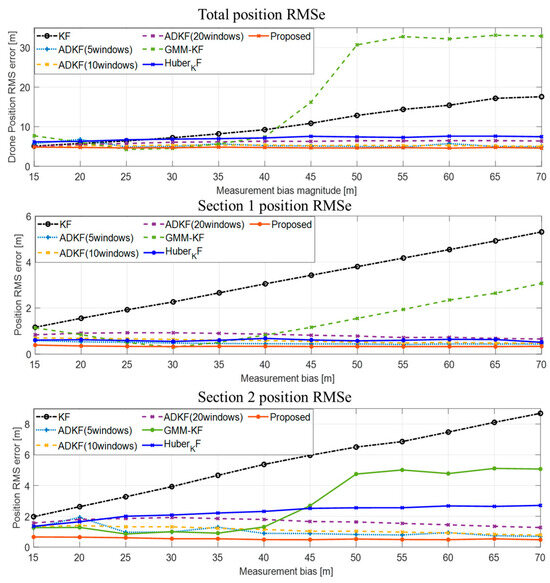 Total position RMSe

KF
ADKF(5windows)
ADKF(10windows)
ADKF(20windows)
GMM-KF
Huber$_K$F
Proposed

Drone Position RMS error [m]

0
10
20
30

15 20 25 30 35 40 45 50 55 60 65 70

Measurement bias magnitude [m]

Section 1 position RMSe

KF
ADKF(5windows)
ADKF(10windows)
ADKF(20windows)
GMM-KF
Huber$_K$F
Proposed

Position RMS error [m]

0
2
4
6

15 20 25 30 35 40 45 50 55 60 65 70

Measurement bias [m]

Section 2 position RMSe

KF
ADKF(5windows)
ADKF(10windows)
ADKF(20windows)
GMM-KF
Huber$_K$F
Proposed

Position RMS error [m]

0
2
4
6
8

15 20 25 30 35 40 45 50 55 60 65 70

Measurement bias [m]